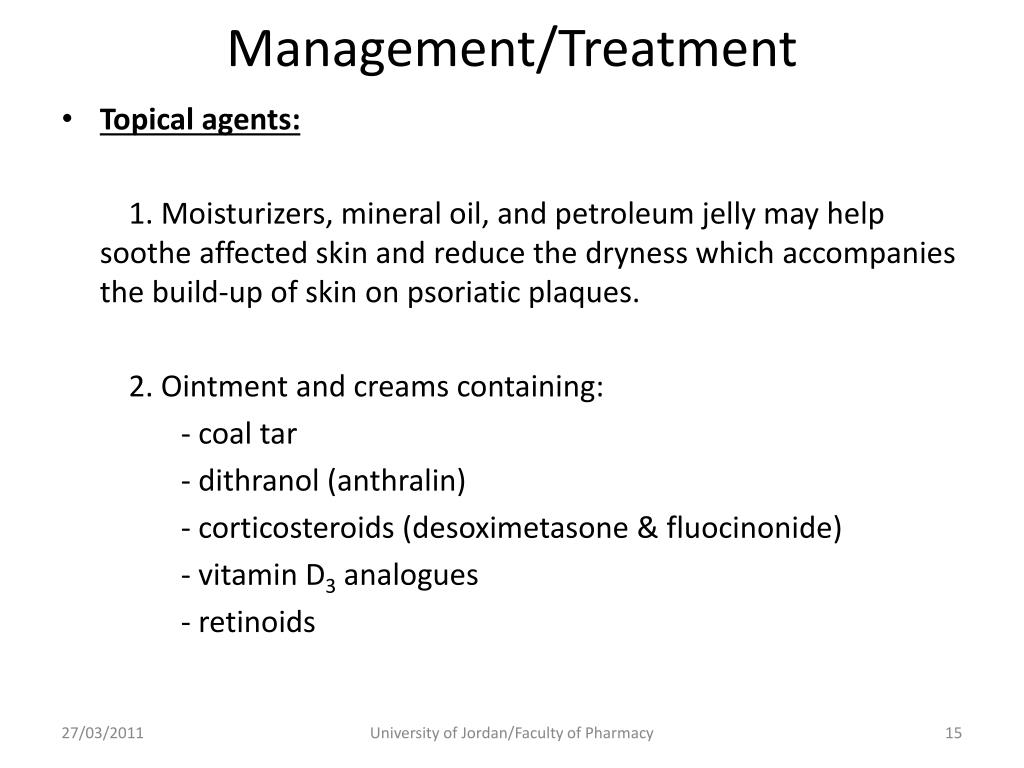 Management/Treatment

• Topical agents:

1. Moisturizers, mineral oil, and petroleum jelly may help soothe affected skin and reduce the dryness which accompanies the build-up of skin on psoriatic plaques.

2. Ointment and creams containing:
- coal tar
- dithranol (anthralin)
- corticosteroids (desoximetasone & fluocinonide)
- vitamin $D_3$ analogues
- retinoids

27/03/2011 University of Jordan/Faculty of Pharmacy 15